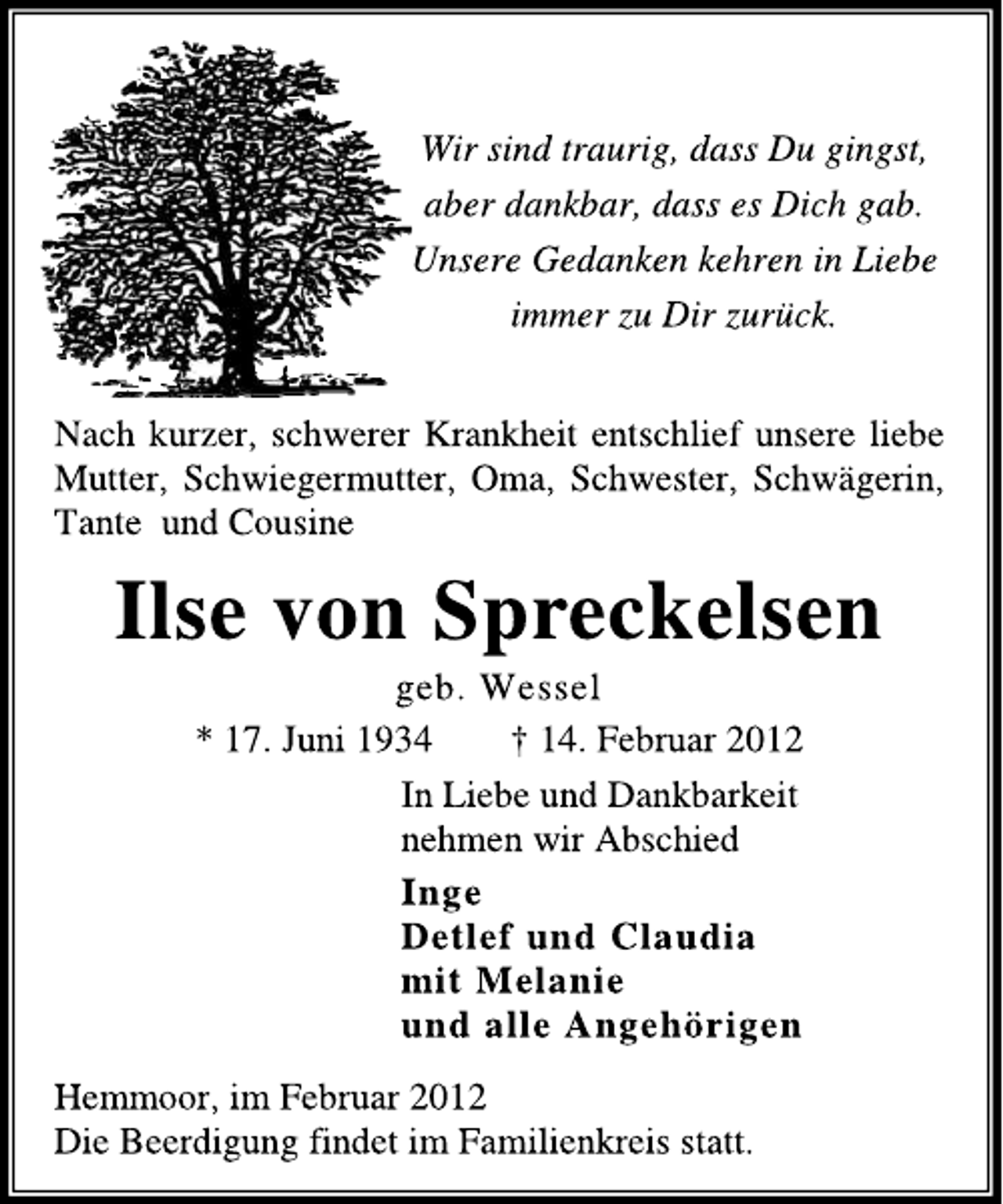 Wir sind traurig, dass Du gingst, aber dankbar, dass es Dich gab. Unsere Gedanken kehren in Liebe immer zu Dir zurück.

Nach kurzer, schwerer Krankheit entschlief unsere liebe Mutter, Schwiegermutter, Oma, Schwester, Schwägerin, Tante und Cousine

Ilse von Spreckelsen

geb. Wessel

* 17. Juni 1934 † 14. Februar 2012

In Liebe und Dankbarkeit nehmen wir Abschied

Inge
Detlef und Claudia
mit Melanie
und alle Angehörigen

Hemmoor, im Februar 2012
Die Beerdigung findet im Familienkreis statt.